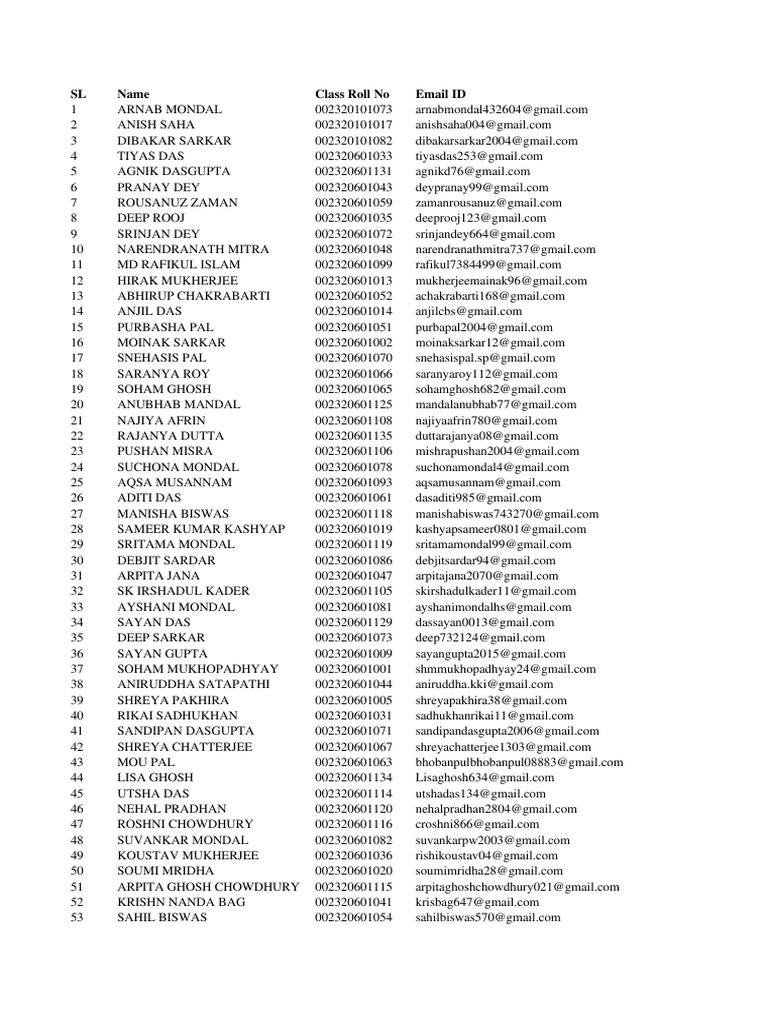 | SL | Name | Class Roll No | Email ID |
|---|---|---|---|
| 1 | ARNAB MONDAL | 002320101073 | arnabmondal432604@gmail.com |
| 2 | ANISH SAHA | 002320101017 | anishsaha004@gmail.com |
| 3 | DIBAKAR SARKAR | 002320101082 | dibakarsarkar2004@gmail.com |
| 4 | TIYAS DAS | 002320601033 | tiyasdas253@gmail.com |
| 5 | AGNIK DASGUPTA | 002320601131 | agnikd76@gmail.com |
| 6 | PRANAY DEY | 002320601043 | deypranay99@gmail.com |
| 7 | ROUSANUZ ZAMAN | 002320601059 | zamanrousanuz@gmail.com |
| 8 | DEEP ROOJ | 002320601035 | deeprooj123@gmail.com |
| 9 | SRINJAN DEY | 002320601072 | srinjandey664@gmail.com |
| 10 | NARENDRANATH MITRA | 002320601048 | narendranathmitra737@gmail.com |
| 11 | MD RAFIKUL ISLAM | 002320601099 | rafikul7384499@gmail.com |
| 12 | HIRAK MUKHERJEE | 002320601013 | mukherjeemainak96@gmail.com |
| 13 | ABHIRUP CHAKRABARTI | 002320601052 | achakrabarti168@gmail.com |
| 14 | ANJIL DAS | 002320601014 | anjilcbs@gmail.com |
| 15 | PURBASHA PAL | 002320601051 | purbapal2004@gmail.com |
| 16 | MOINAK SARKAR | 002320601002 | moinaksarkar12@gmail.com |
| 17 | SNEHASIS PAL | 002320601070 | snehasispal.sp@gmail.com |
| 18 | SARANYA ROY | 002320601066 | saranyaroy112@gmail.com |
| 19 | SOHAM GHOSH | 002320601065 | sohamghosh682@gmail.com |
| 20 | ANUBHAB MANDAL | 002320601125 | mandalanubhab77@gmail.com |
| 21 | NAJIYA AFRIN | 002320601108 | najiyaafrin780@gmail.com |
| 22 | RAJANYA DUTTA | 002320601135 | duttarajanya08@gmail.com |
| 23 | PUSHAN MISRA | 002320601106 | mishrapushan2004@gmail.com |
| 24 | SUCHONA MONDAL | 002320601078 | suchonamondal4@gmail.com |
| 25 | AQSA MUSANNAM | 002320601093 | aqsamusannam@gmail.com |
| 26 | ADITI DAS | 002320601061 | dasaditi985@gmail.com |
| 27 | MANISHA BISWAS | 002320601118 | manishabiswas743270@gmail.com |
| 28 | SAMEER KUMAR KASHYAP | 002320601019 | kashyapsameer0801@gmail.com |
| 29 | SRITAMA MONDAL | 002320601119 | sritamamondal99@gmail.com |
| 30 | DEBJIT SARDAR | 002320601086 | debjitsardar94@gmail.com |
| 31 | ARPITA JANA | 002320601047 | arpitajana2070@gmail.com |
| 32 | SK IRSHADUL KADER | 002320601105 | skirshadulkader11@gmail.com |
| 33 | AYSHANI MONDAL | 002320601081 | ayshanimondalhs@gmail.com |
| 34 | SAYAN DAS | 002320601129 | dassayan0013@gmail.com |
| 35 | DEEP SARKAR | 002320601073 | deep732124@gmail.com |
| 36 | SAYAN GUPTA | 002320601009 | sayangupta2015@gmail.com |
| 37 | SOHAM MUKHOPADHYAY | 002320601001 | shmmukhopadhyay24@gmail.com |
| 38 | ANIRUDDHA SATAPATHI | 002320601044 | aniruddha.kki@gmail.com |
| 39 | SHREYA PAKHIRA | 002320601005 | shreyapakhira38@gmail.com |
| 40 | RIKAI SADHUKHAN | 002320601031 | sadhukhanrikai11@gmail.com |
| 41 | SANDIPAN DASGUPTA | 002320601071 | sandipandasgupta2006@gmail.com |
| 42 | SHREYA CHATTERJEE | 002320601067 | shreyachatterjee1303@gmail.com |
| 43 | MOU PAL | 002320601063 | bhobanpulbhobanpul08883@gmail.com |
| 44 | LISA GHOSH | 002320601134 | Lisaghosh634@gmail.com |
| 45 | UTSHA DAS | 002320601114 | utshadas134@gmail.com |
| 46 | NEHAL PRADHAN | 002320601120 | nehalpradhan2804@gmail.com |
| 47 | ROSHNI CHOWDHURY | 002320601116 | croshni866@gmail.com |
| 48 | SUVANKAR MONDAL | 002320601082 | suvankarpw2003@gmail.com |
| 49 | KOUSTAV MUKHERJEE | 002320601036 | rishikoustav04@gmail.com |
| 50 | SOUMI MRIDHA | 002320601020 | soumimridha28@gmail.com |
| 51 | ARPITA GHOSH CHOWDHURY | 002320601115 | arpitaghoshchowdhury021@gmail.com |
| 52 | KRISHN NANDA BAG | 002320601041 | krisbag647@gmail.com |
| 53 | SAHIL BISWAS | 002320601054 | sahilbiswas570@gmail.com |